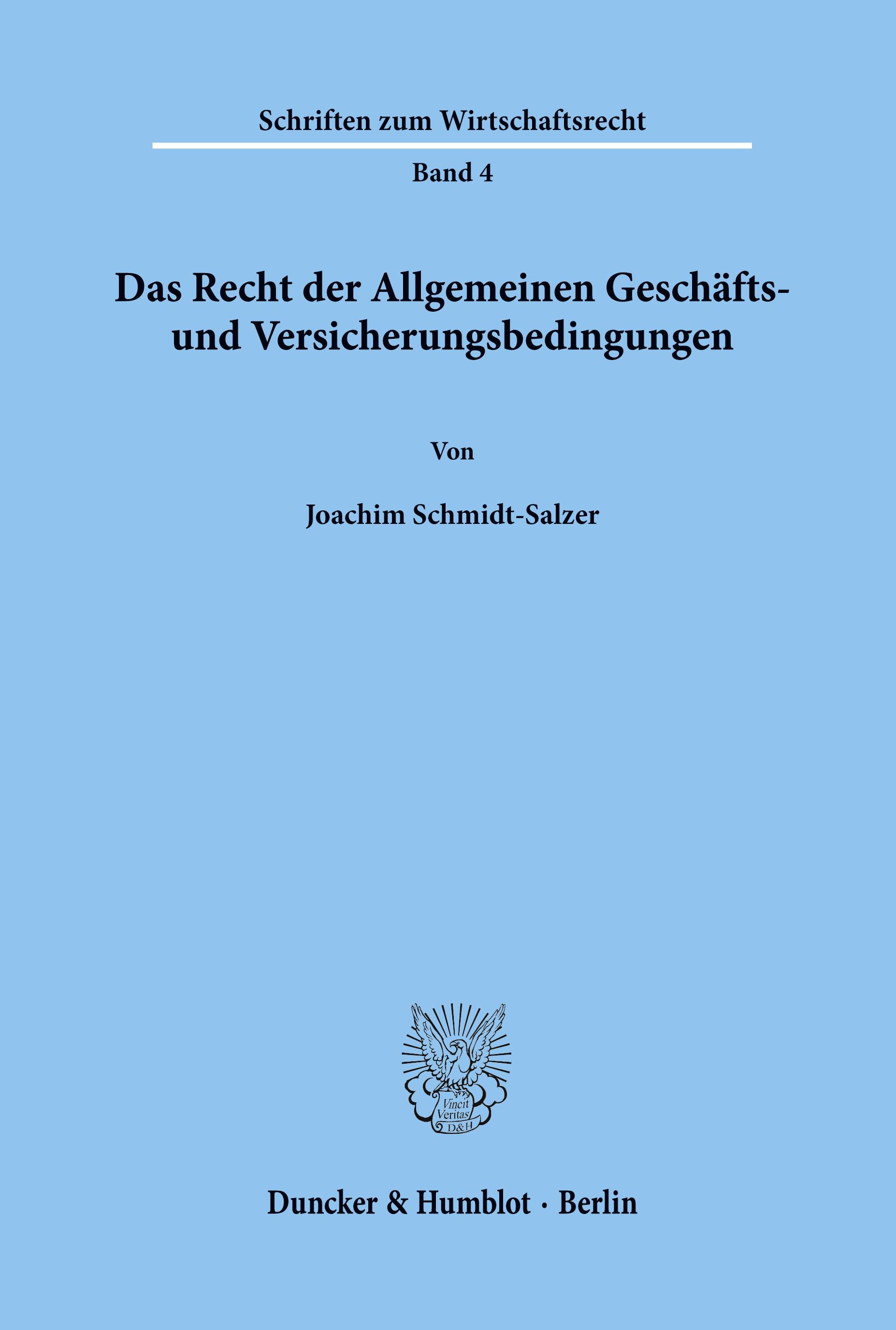 Schriften zum Wirtschaftsrecht

Band 4

Das Recht der Allgemeinen Geschäfts- und Versicherungsbedingungen

Von

Joachim Schmidt-Salzer

Vincit Veritas D&H

Duncker & Humblot · Berlin